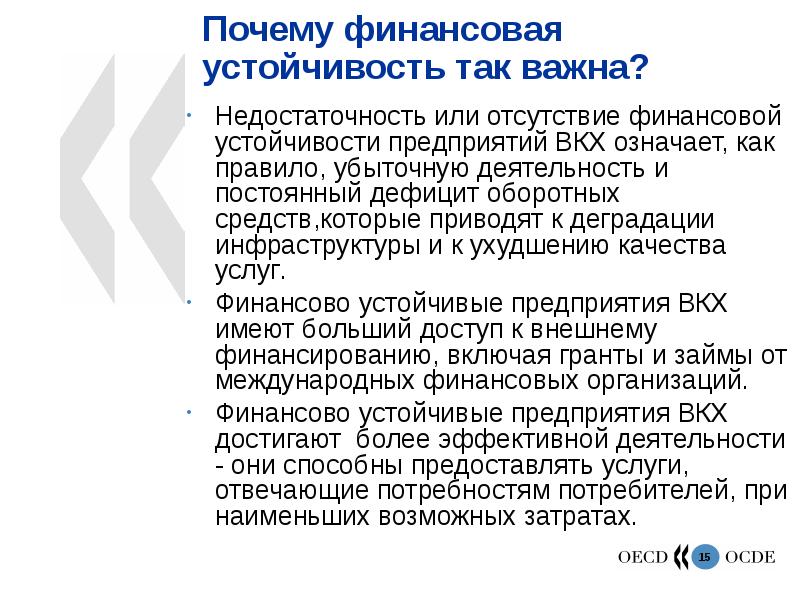 Почему финансовая устойчивость так важна?

• Недостаточность или отсутствие финансовой устойчивости предприятий ВКХ означает, как правило, убыточную деятельность и постоянный дефицит оборотных средств,которые приводят к деградации инфраструктуры и к ухудшению качества услуг.

• Финансово устойчивые предприятия ВКХ имеют больший доступ к внешнему финансированию, включая гранты и займы от международных финансовых организаций.

• Финансово устойчивые предприятия ВКХ достигают более эффективной деятельности - они способны предоставлять услуги, отвечающие потребностям потребителей, при наименьших возможных затратах.

OECD 15 OCDE